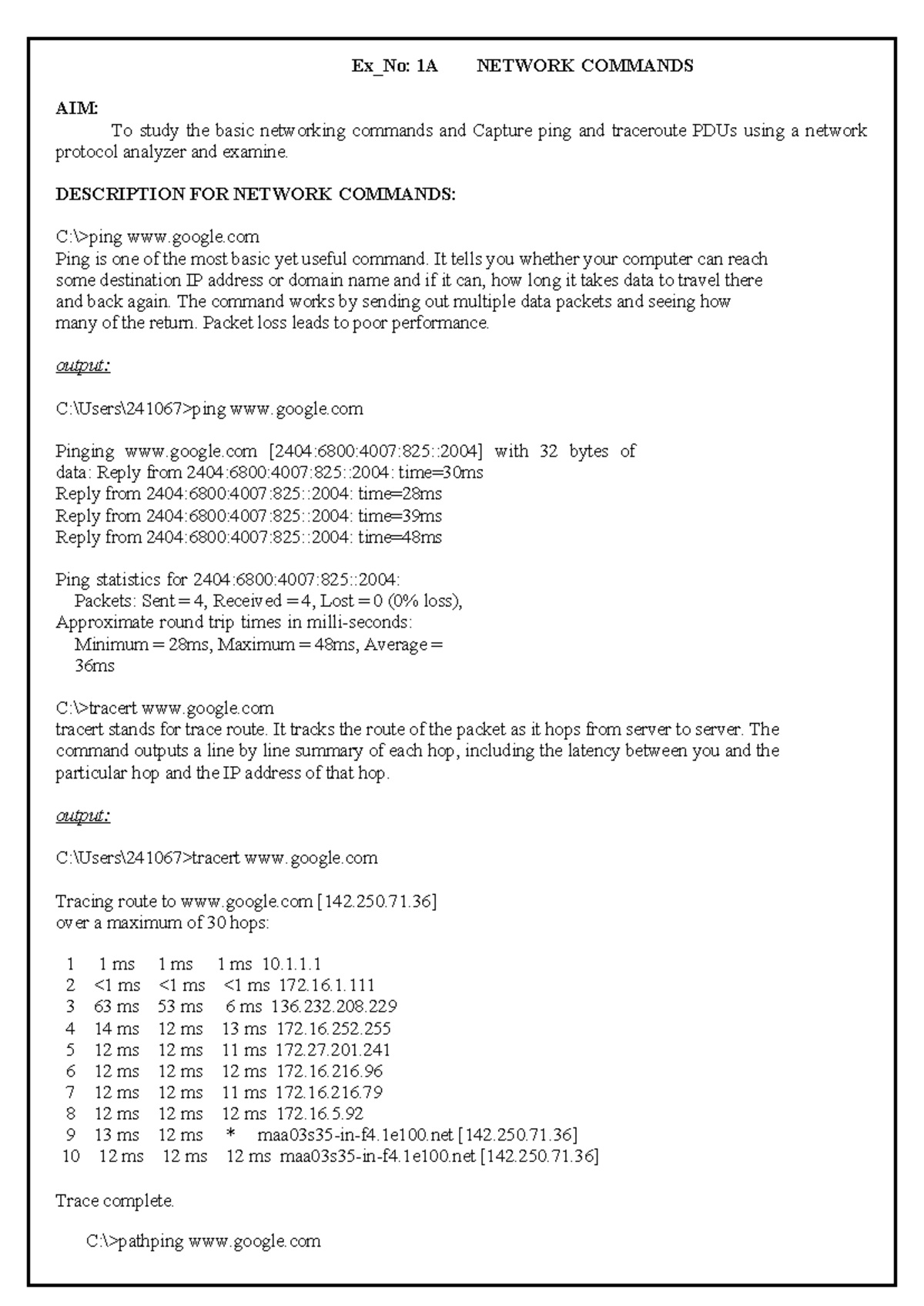 Ex_No: 1A NETWORK COMMANDS

AIM:
To study the basic networking commands and Capture ping and traceroute PDUs using a network protocol analyzer and examine.

DESCRIPTION FOR NETWORK COMMANDS:

C:\>ping www.google.com
Ping is one of the most basic yet useful command. It tells you whether your computer can reach some destination IP address or domain name and if it can, how long it takes data to travel there and back again. The command works by sending out multiple data packets and seeing how many of the return. Packet loss leads to poor performance.

output:

C:\Users\241067>ping www.google.com

Pinging www.google.com [2404:6800:4007:825::2004] with 32 bytes of data: Reply from 2404:6800:4007:825::2004: time=30ms
Reply from 2404:6800:4007:825::2004: time=28ms
Reply from 2404:6800:4007:825::2004: time=39ms
Reply from 2404:6800:4007:825::2004: time=48ms

Ping statistics for 2404:6800:4007:825::2004:
Packets: Sent = 4, Received = 4, Lost = 0 (0% loss),
Approximate round trip times in milli-seconds:
Minimum = 28ms, Maximum = 48ms, Average = 36ms

C:\>tracert www.google.com
tracert stands for trace route. It tracks the route of the packet as it hops from server to server. The command outputs a line by line summary of each hop, including the latency between you and the particular hop and the IP address of that hop.

output:

C:\Users\241067>tracert www.google.com

Tracing route to www.google.com [142.250.71.36]
over a maximum of 30 hops:

1 1 ms 1 ms 1 ms 10.1.1.1
2 <1 ms <1 ms <1 ms 172.16.1.111
3 63 ms 53 ms 6 ms 136.232.208.229
4 14 ms 12 ms 13 ms 172.16.252.255
5 12 ms 12 ms 11 ms 172.27.201.241
6 12 ms 12 ms 12 ms 172.16.216.96
7 12 ms 12 ms 11 ms 172.16.216.79
8 12 ms 12 ms 12 ms 172.16.5.92
9 13 ms 12 ms * maa03s35-in-f4.1e100.net [142.250.71.36]
10 12 ms 12 ms 12 ms maa03s35-in-f4.1e100.net [142.250.71.36]

Trace complete.

C:\>pathping www.google.com